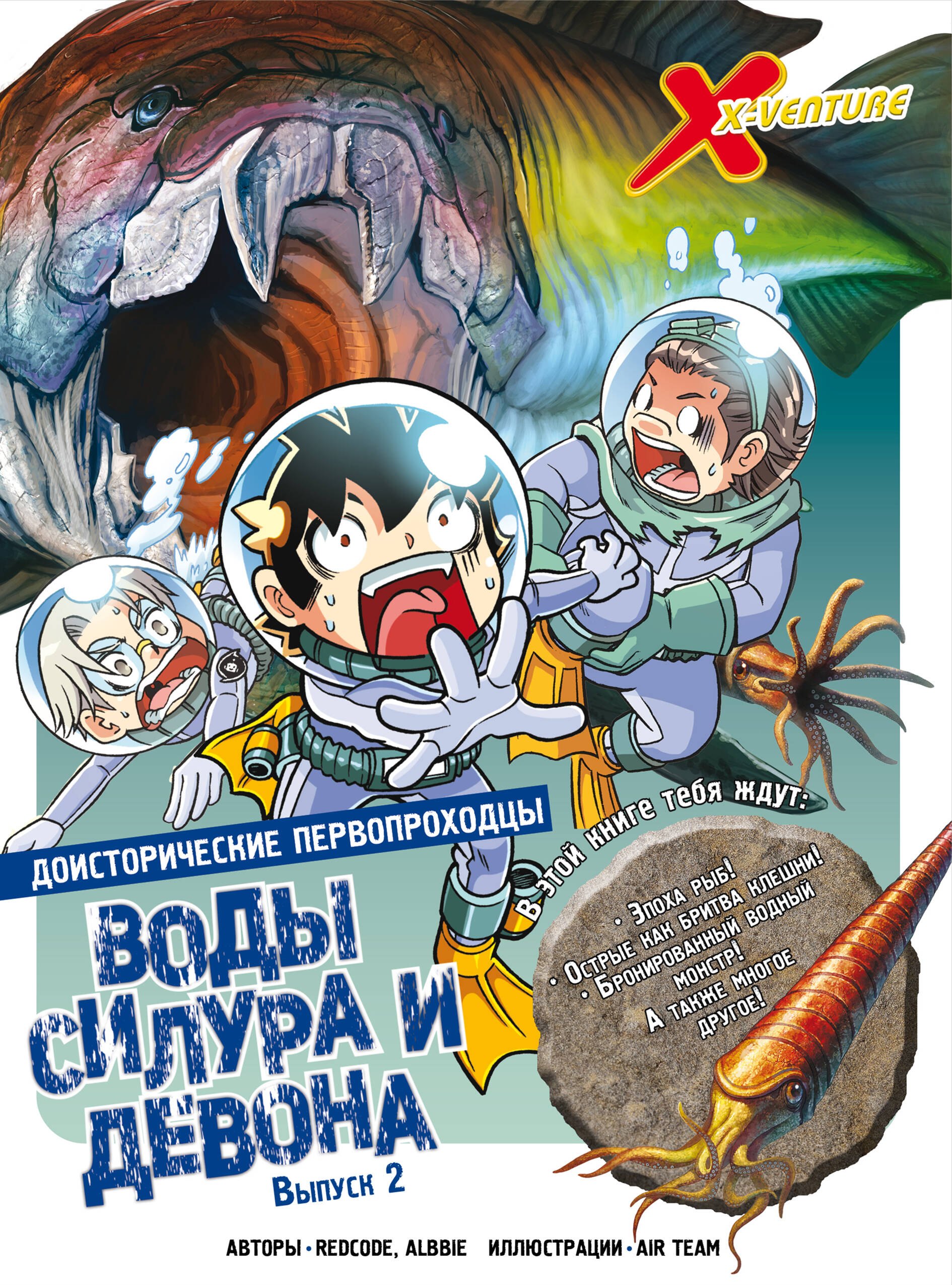 X-VENTURE

ДОИСТОРИЧЕСКИЕ ПЕРВОПРОХОДЦЫ

ВОДЫ СИЛУРА И ДЕВОНА

Выпуск 2

В этой книге тебя ждут:

• Эпоха рыб!
• Острые как бритва клешни!
• Бронированный водный монстр!
А также многое другое!

АВТОРЫ • REDCODE, ALBBIE ИЛЛЮСТРАЦИИ • AIR TEAM